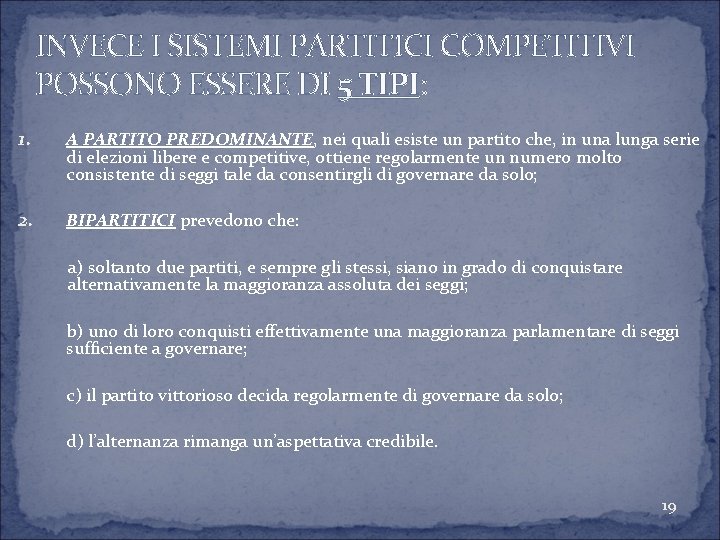 INVECE I SISTEMI PARTITICI COMPETITIVI POSSONO ESSERE DI 5 TIPI:

1. A PARTITO PREDOMINANTE, nei quali esiste un partito che, in una lunga serie di elezioni libere e competitive, ottiene regolarmente un numero molto consistente di seggi tale da consentirgli di governare da solo;

2. BIPARTITICI prevedono che:

a) soltanto due partiti, e sempre gli stessi, siano in grado di conquistare alternativamente la maggioranza assoluta dei seggi;

b) uno di loro conquisti effettivamente una maggioranza parlamentare di seggi sufficiente a governare;

c) il partito vittorioso decida regolarmente di governare da solo;

d) l'alternanza rimanga un'aspettativa credibile.

19